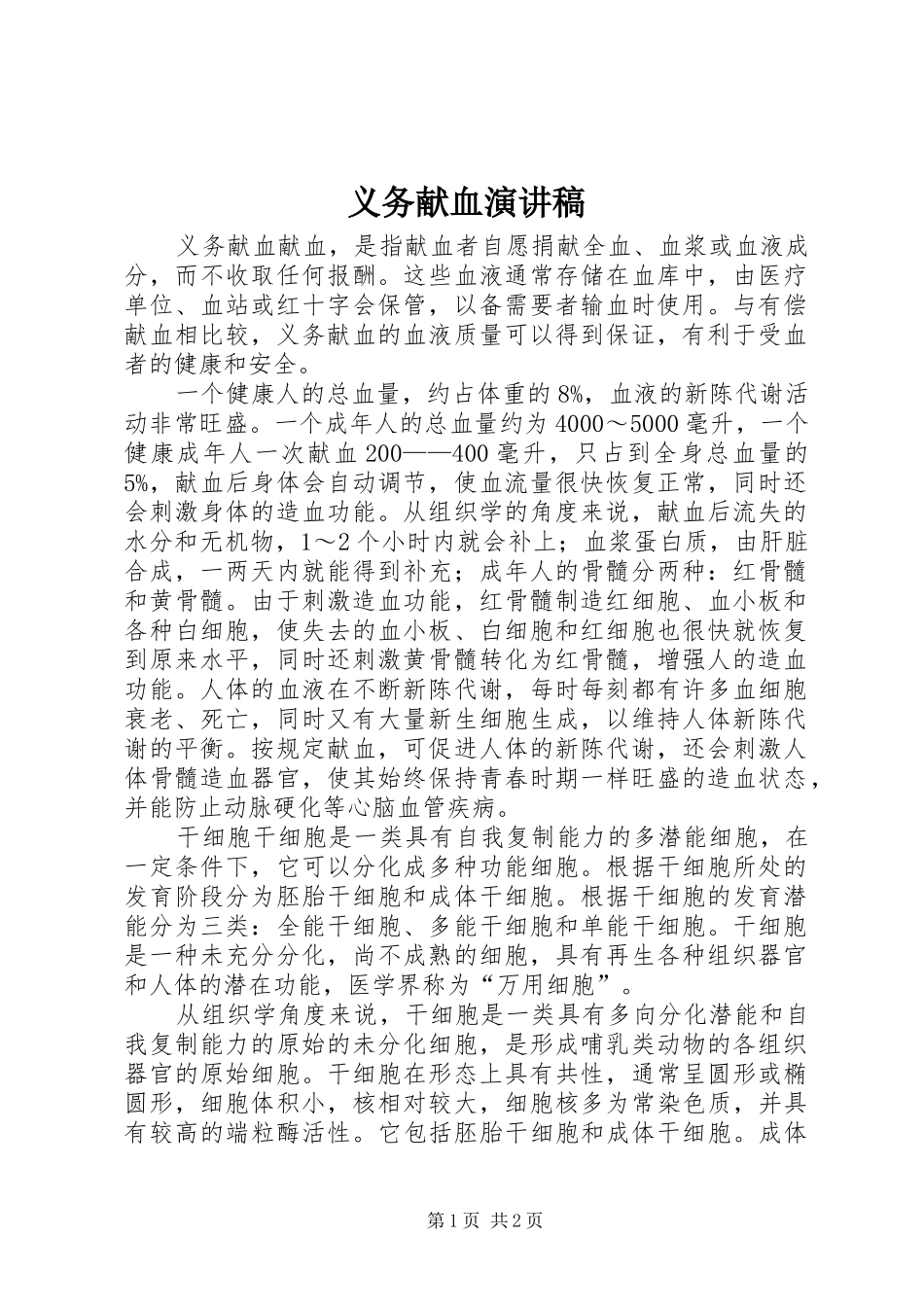 义务献血演讲稿

义务献血献血，是指献血者自愿捐献全血、血浆或血液成分，而不收取任何报酬。这些血液通常存储在血库中，由医疗单位、血站或红十字会保管，以备需要者输血时使用。与有偿献血相比较，义务献血的血液质量可以得到保证，有利于受血者的健康和安全。

一个健康人的总血量，约占体重的8%，血液的新陈代谢活动非常旺盛。一个成年人的总血量约为4000～5000毫升，一个健康成年人一次献血200——400毫升，只占到全身总血量的5%，献血后身体会自动调节，使血流量很快恢复正常，同时还会刺激身体的造血功能。从组织学的角度来说，献血后流失的水分和无机物，1～2个小时内就会补上；血浆蛋白质，由肝脏合成，一两天内就能得到补充；成年人的骨髓分两种：红骨髓和黄骨髓。由于刺激造血功能，红骨髓制造红细胞、血小板和各种白细胞，使失去的血小板、白细胞和红细胞也很快就恢复到原来水平，同时还刺激黄骨髓转化为红骨髓，增强人的造血功能。人体的血液在不断新陈代谢，每时每刻都有许多血细胞衰老、死亡，同时又有大量新生细胞生成，以维持人体新陈代谢的平衡。按规定献血，可促进人体的新陈代谢，还会刺激人体骨髓造血器官，使其始终保持青春时期一样旺盛的造血状态，并能防止动脉硬化等心脑血管疾病。

干细胞干细胞是一类具有自我复制能力的多潜能细胞，在一定条件下，它可以分化成多种功能细胞。根据干细胞所处的发育阶段分为胚胎干细胞和成体干细胞。根据干细胞的发育潜能分为三类：全能干细胞、多能干细胞和单能干细胞。干细胞是一种未充分分化，尚不成熟的细胞，具有再生各种组织器官和人体的潜在功能，医学界称为“万用细胞”。

从组织学角度来说，干细胞是一类具有多向分化潜能和自我复制能力的原始的未分化细胞，是形成哺乳类动物的各组织器官的原始细胞。干细胞在形态上具有共性，通常呈圆形或椭圆形，细胞体积小，核相对较大，细胞核多为常染色质，并具有较高的端粒酶活性。它包括胚胎干细胞和成体干细胞。成体

第1页 共2页